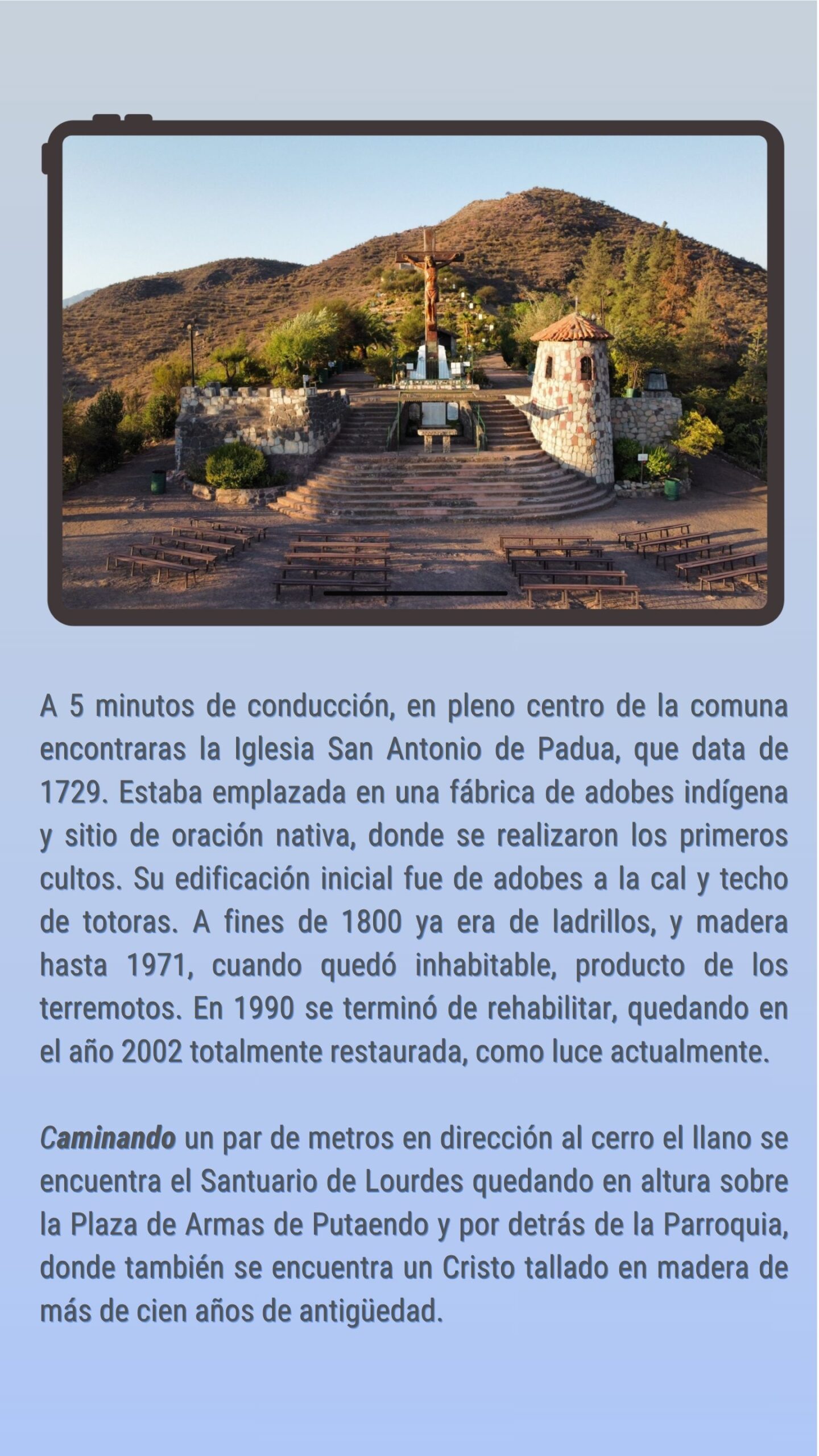 A 5 minutos de conducción, en pleno centro de la comuna encontraras la Iglesia San Antonio de Padua, que data de 1729. Estaba emplazada en una fábrica de adobes indígena y sitio de oración nativa, donde se realizaron los primeros cultos. Su edificación inicial fue de adobes a la cal y techo de totoras. A fines de 1800 ya era de ladrillos, y madera hasta 1971, cuando quedó inhabitable, producto de los terremotos. En 1990 se terminó de rehabilitar, quedando en el año 2002 totalmente restaurada, como luce actualmente.

Caminando un par de metros en dirección al cerro el llano se encuentra el Santuario de Lourdes quedando en altura sobre la Plaza de Armas de Putaendo y por detrás de la Parroquia, donde también se encuentra un Cristo tallado en madera de más de cien años de antigüedad.